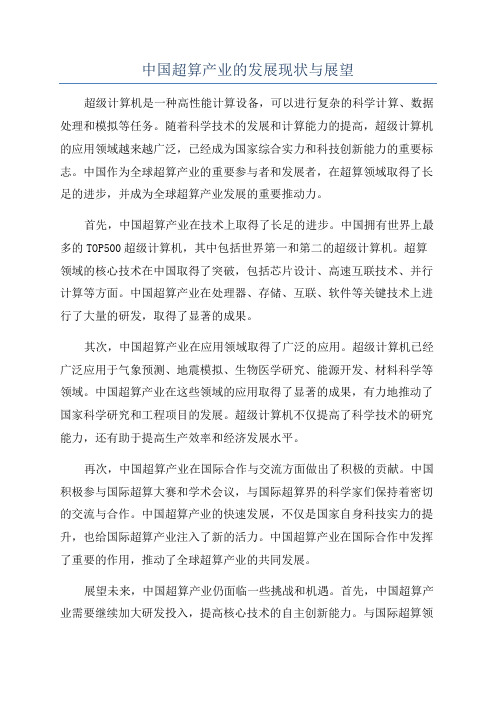 中国超算产业的发展现状与展望

超级计算机是一种高性能计算设备，可以进行复杂的科学计算、数据处理和模拟等任务。随着科学技术的发展和计算能力的提高，超级计算机的应用领域越来越广泛，已经成为国家综合实力和科技创新能力的重要标志。中国作为全球超算产业的重要参与者和发展者，在超算领域取得了长足的进步，并成为全球超算产业发展的重要推动力。

首先，中国超算产业在技术上取得了长足的进步。中国拥有世界上最多的 TOP500 超级计算机，其中包括世界第一和第二的超级计算机。超算领域的核心技术在中国取得了突破，包括芯片设计、高速互联技术、并行计算等方面。中国超算产业在处理器、存储、互联、软件等关键技术上进行了大量的研发，取得了显著的成果。

其次，中国超算产业在应用领域取得了广泛的应用。超级计算机已经广泛应用于气象预测、地震模拟、生物医学研究、能源开发、材料科学等领域。中国超算产业在这些领域的应用取得了显著的成果，有力地推动了国家科学研究和工程项目的发展。超级计算机不仅提高了科学技术的研究能力，还有助于提高生产效率和经济发展水平。

再次，中国超算产业在国际合作与交流方面做出了积极的贡献。中国积极参与国际超算大赛和学术会议，与国际超算界的科学家们保持着密切的交流与合作。中国超算产业的快速发展，不仅是国家自身科技实力的提升，也给国际超算产业注入了新的活力。中国超算产业在国际合作中发挥了重要的作用，推动了全球超算产业的共同发展。

展望未来，中国超算产业仍面临一些挑战和机遇。首先，中国超算产业需要继续加大研发投入，提高核心技术的自主创新能力。与国际超算领